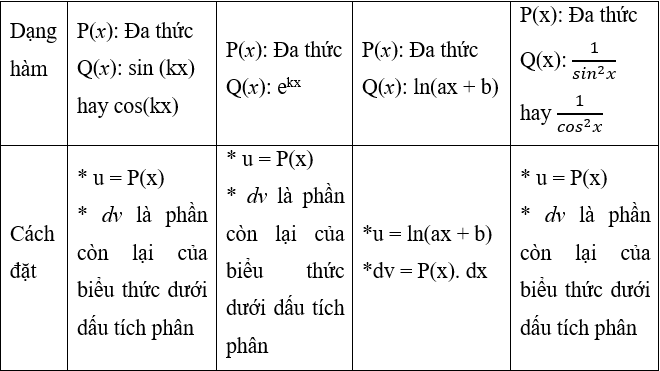 | Dạng hàm | P($x$): Đa thức Q($x$): sin (kx) hay cos(kx) | P($x$): Đa thức Q($x$): $e^{kx}$ | P($x$): Đa thức Q($x$): ln(ax + b) | P(x): Đa thức Q(x): $\frac{1}{sin^2x}$ hay $\frac{1}{cos^2x}$ |
|---|---|---|---|---|
| Cách đặt | * u = P(x) * $dv$ là phần còn lại của biểu thức dưới dấu tích phân | * u = P(x) * $dv$ là phần còn lại của biểu thức dưới dấu tích phân | *u = ln(ax + b) *dv = P(x). dx | * u = P(x) * $dv$ là phần còn lại của biểu thức dưới dấu tích phân |